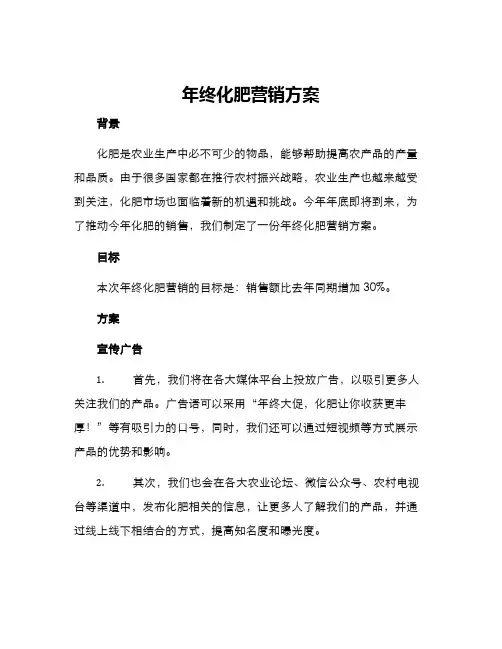 年终化肥营销方案

背景

化肥是农业生产中必不可少的物品，能够帮助提高农产品的产量和品质。由于很多国家都在推行农村振兴战略，农业生产也越来越受到关注，化肥市场也面临着新的机遇和挑战。今年年底即将到来，为了推动今年化肥的销售，我们制定了一份年终化肥营销方案。

目标

本次年终化肥营销的目标是：销售额比去年同期增加 30%。

方案

宣传广告

1.　　首先，我们将在各大媒体平台上投放广告，以吸引更多人关注我们的产品。广告语可以采用“年终大促，化肥让你收获更丰厚！”等有吸引力的口号，同时，我们还可以通过短视频等方式展示产品的优势和影响。

2.　　其次，我们也会在各大农业论坛、微信公众号、农村电视台等渠道中，发布化肥相关的信息，让更多人了解我们的产品，并通过线上线下相结合的方式，提高知名度和曝光度。